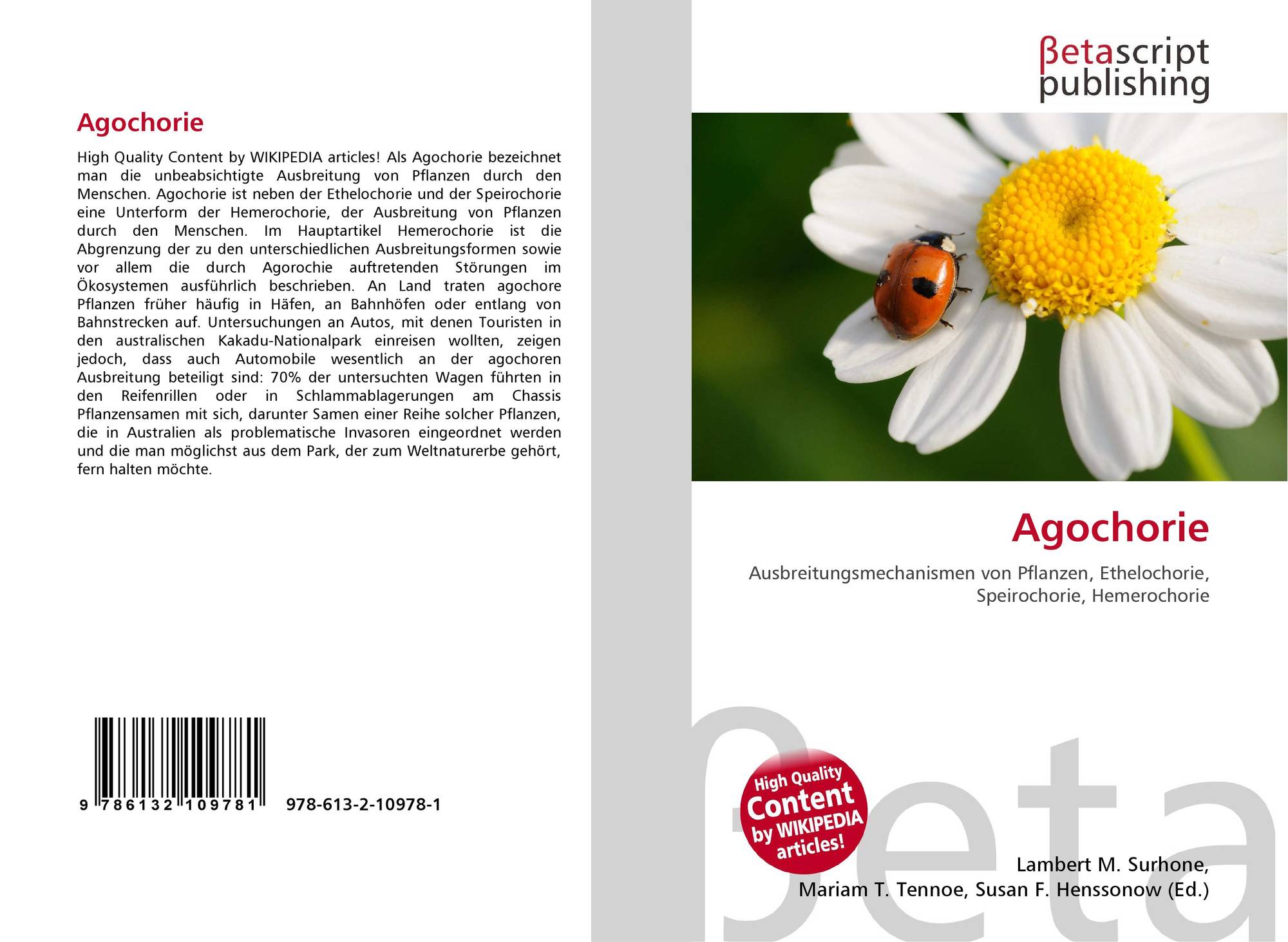 Agochorie

High Quality Content by WIKIPEDIA articles! Als Agochorie bezeichnet man die unbeabsichtigte Ausbreitung von Pflanzen durch den Menschen. Agochorie ist neben der Ethelochorie und der Speirochorie eine Unterform der Hemerochorie, der Ausbreitung von Pflanzen durch den Menschen. Im Hauptartikel Hemerochorie ist die Abgrenzung der zu den unterschiedlichen Ausbreitungsformen sowie vor allem die durch Agorochie auftretenden Störungen im Ökosystemen ausführlich beschrieben. An Land traten agochore Pflanzen früher häufig in Häfen, an Bahnhöfen oder entlang von Bahnstrecken auf. Untersuchungen an Autos, mit denen Touristen in den australischen Kakadu-Nationalpark einreisen wollten, zeigen jedoch, dass auch Automobile wesentlich an der agochoren Ausbreitung beteiligt sind: 70% der untersuchten Wagen führten in den Reifenrillen oder in Schlammablagerungen am Chassis Pflanzensamen mit sich, darunter Samen einer Reihe solcher Pflanzen, die in Australien als problematische Invasoren eingeordnet werden und die man möglichst aus dem Park, der zum Weltnaturerbe gehört, fern halten möchte.

9 786132 109781

978-613-2-10978-1

βetascript
publishing

Agochorie

Ausbreitungsmechanismen von Pflanzen, Ethelochorie, Speirochorie, Hemerochorie

High Quality Content by WIKIPEDIA articles!

Lambert M. Surhone,
Mariam T. Tennoe, Susan F. Henssonow (Ed.)

βeta